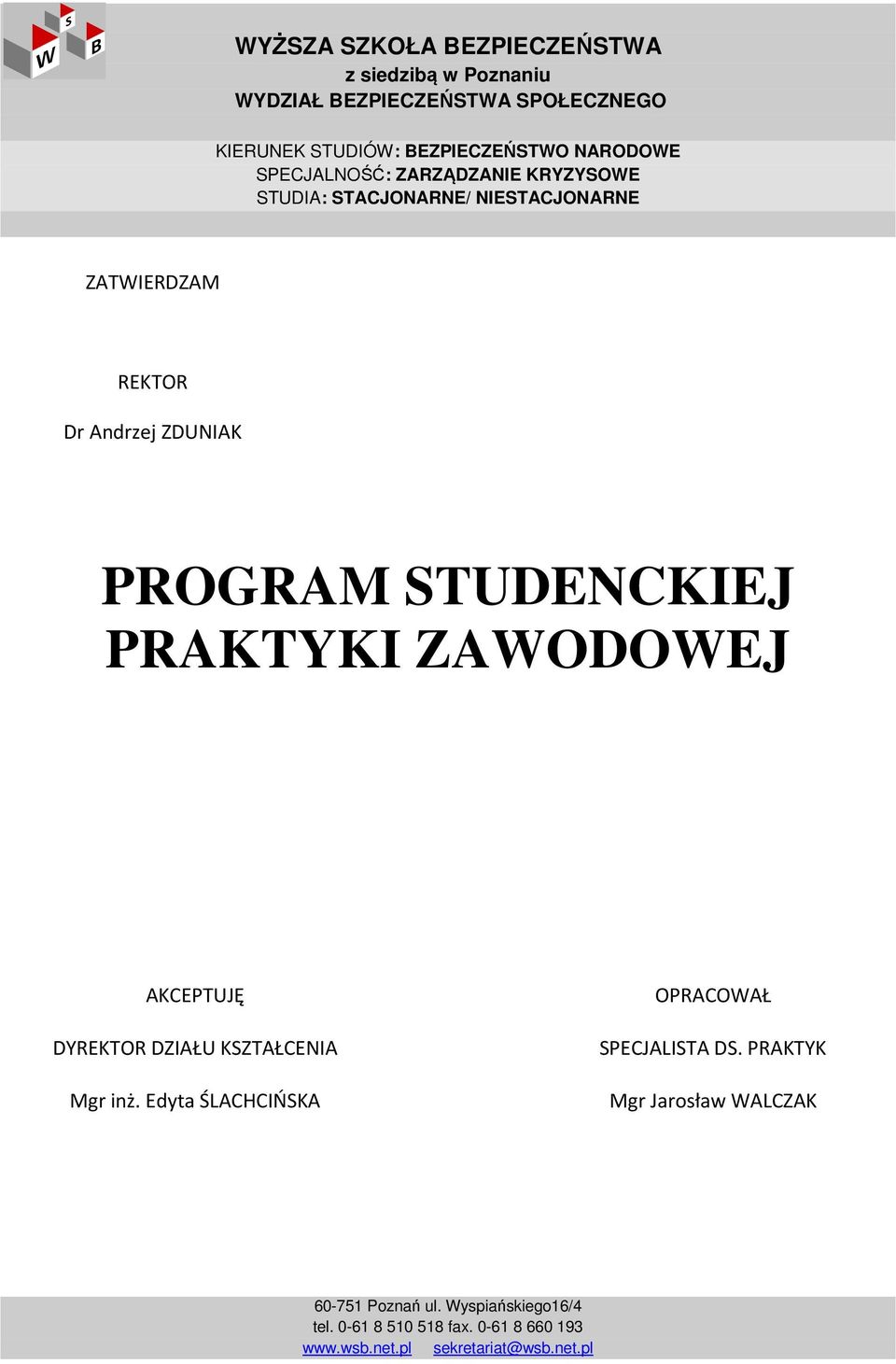 W S B

WYŻSZA SZKOŁA BEZPIECZEŃSTWA
z siedzibą w Poznaniu
WYDZIAŁ BEZPIECZEŃSTWA SPOŁECZNEGO

KIERUNEK STUDIÓW: BEZPIECZEŃSTWO NARODOWE
SPECJALNOŚĆ: ZARZĄDZANIE KRYZYSOWE
STUDIA: STACJONARNE/ NIESTACJONARNE

ZATWIERDZAM

REKTOR

Dr Andrzej ZDUNIAK

PROGRAM STUDENCKIEJ PRAKTYKI ZAWODOWEJ

AKCEPTUJĘ

DYREKTOR DZIAŁU KSZTAŁCENIA

Mgr inż. Edyta ŚLACHCIŃSKA

OPRACOWAŁ

SPECJALISTA DS. PRAKTYK

Mgr Jarosław WALCZAK

60-751 Poznań ul. Wyspiańskiego16/4
tel. 0-61 8 510 518 fax. 0-61 8 660 193
www.wsb.net.pl sekretariat@wsb.net.pl